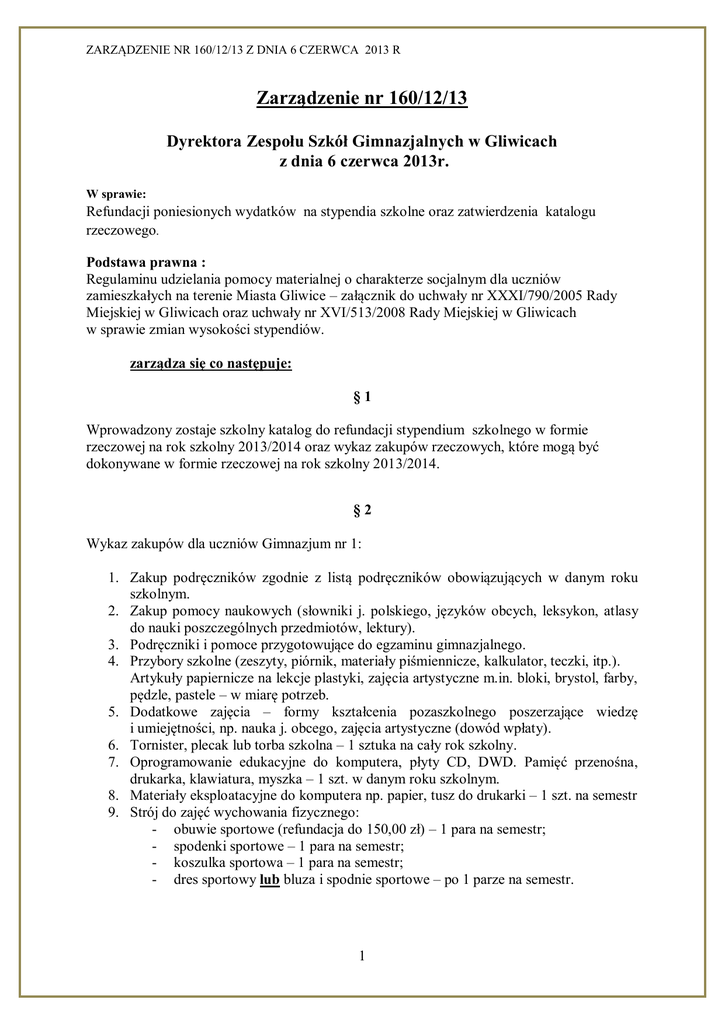 ZARZĄDZENIE NR 160/12/13 Z DNIA 6 CZERWCA 2013 R

Zarządzenie nr 160/12/13

Dyrektora Zespołu Szkół Gimnazjalnych w Gliwicach
z dnia 6 czerwca 2013r.

W sprawie:
Refundacji poniesionych wydatków na stypendia szkolne oraz zatwierdzenia katalogu rzeczowego.

Podstawa prawna :
Regulaminu udzielania pomocy materialnej o charakterze socjalnym dla uczniów zamieszkałych na terenie Miasta Gliwice – załącznik do uchwały nr XXXI/790/2005 Rady Miejskiej w Gliwicach oraz uchwały nr XVI/513/2008 Rady Miejskiej w Gliwicach w sprawie zmian wysokości stypendiów.

zarządza się co następuje:

§ 1

Wprowadzony zostaje szkolny katalog do refundacji stypendium szkolnego w formie rzeczowej na rok szkolny 2013/2014 oraz wykaz zakupów rzeczowych, które mogą być dokonywane w formie rzeczowej na rok szkolny 2013/2014.

§ 2

Wykaz zakupów dla uczniów Gimnazjum nr 1:

1. Zakup podręczników zgodnie z listą podręczników obowiązujących w danym roku szkolnym.
2. Zakup pomocy naukowych (słowniki j. polskiego, języków obcych, leksykon, atlasy do nauki poszczególnych przedmiotów, lektury).
3. Podręczniki i pomoce przygotowujące do egzaminu gimnazjalnego.
4. Przybory szkolne (zeszyty, piórnik, materiały piśmiennicze, kalkulator, teczki, itp.). Artykuły papiernicze na lekcje plastyki, zajęcia artystyczne m.in. bloki, brystol, farby, pędzle, pastele – w miarę potrzeb.
5. Dodatkowe zajęcia – formy kształcenia pozaszkolnego poszerzające wiedzę i umiejętności, np. nauka j. obcego, zajęcia artystyczne (dowód wpłaty).
6. Tornister, plecak lub torba szkolna – 1 sztuka na cały rok szkolny.
7. Oprogramowanie edukacyjne do komputera, płyty CD, DWD. Pamięć przenośna, drukarka, klawiatura, myszka – 1 szt. w danym roku szkolnym.
8. Materiały eksploatacyjne do komputera np. papier, tusz do drukarki – 1 szt. na semestr
9. Strój do zajęć wychowania fizycznego:
- obuwie sportowe (refundacja do 150,00 zł) – 1 para na semestr;
- spodenki sportowe – 1 para na semestr;
- koszulka sportowa – 1 para na semestr;
- dres sportowy lub bluza i spodnie sportowe – po 1 parze na semestr.

1